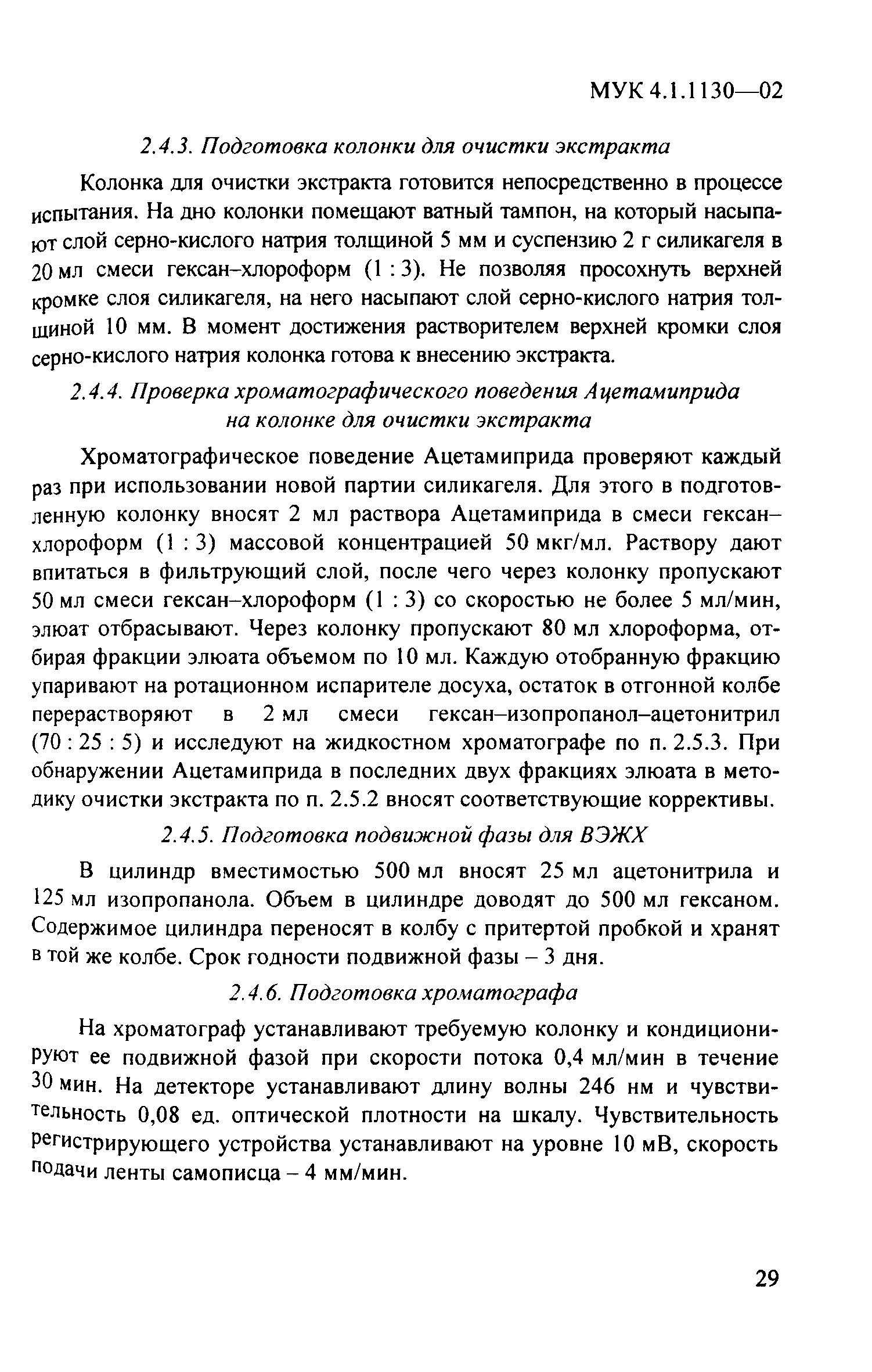 МУК 4.1.1130—02

2.4.3. Подготовка колонки для очистки экстракта

Колонка для очистки экстракта готовится непосредственно в процессе испытания. На дно колонки помещают ватный тампон, на который насыпают слой серно-кислого натрия толщиной 5 мм и суспензию 2 г силикагеля в 20 мл смеси гексан–хлороформ (1 : 3). Не позволяя просохнуть верхней кромке слоя силикагеля, на него насыпают слой серно-кислого натрия толщиной 10 мм. В момент достижения растворителем верхней кромки слоя серно-кислого натрия колонка готова к внесению экстракта.

2.4.4. Проверка хроматографического поведения Ацетамиприда на колонке для очистки экстракта

Хроматографическое поведение Ацетамиприда проверяют каждый раз при использовании новой партии силикагеля. Для этого в подготовленную колонку вносят 2 мл раствора Ацетамиприда в смеси гексан–хлороформ (1 : 3) массовой концентрацией 50 мкг/мл. Раствору дают впитаться в фильтрующий слой, после чего через колонку пропускают 50 мл смеси гексан–хлороформ (1 : 3) со скоростью не более 5 мл/мин, элюат отбрасывают. Через колонку пропускают 80 мл хлороформа, отбирая фракции элюата объемом по 10 мл. Каждую отобранную фракцию упаривают на ротационном испарителе досуха, остаток в отгонной колбе перерастворяют в 2 мл смеси гексан–изопропанол–ацетонитрил (70 : 25 : 5) и исследуют на жидкостном хроматографе по п. 2.5.3. При обнаружении Ацетамиприда в последних двух фракциях элюата в методику очистки экстракта по п. 2.5.2 вносят соответствующие коррективы.

2.4.5. Подготовка подвижной фазы для ВЭЖХ

В цилиндр вместимостью 500 мл вносят 25 мл ацетонитрила и 125 мл изопропанола. Объем в цилиндре доводят до 500 мл гексаном. Содержимое цилиндра переносят в колбу с притертой пробкой и хранят в той же колбе. Срок годности подвижной фазы – 3 дня.

2.4.6. Подготовка хроматографа

На хроматограф устанавливают требуемую колонку и кондиционируют ее подвижной фазой при скорости потока 0,4 мл/мин в течение 30 мин. На детекторе устанавливают длину волны 246 нм и чувствительность 0,08 ед. оптической плотности на шкалу. Чувствительность регистрирующего устройства устанавливают на уровне 10 мВ, скорость подачи ленты самописца – 4 мм/мин.

29